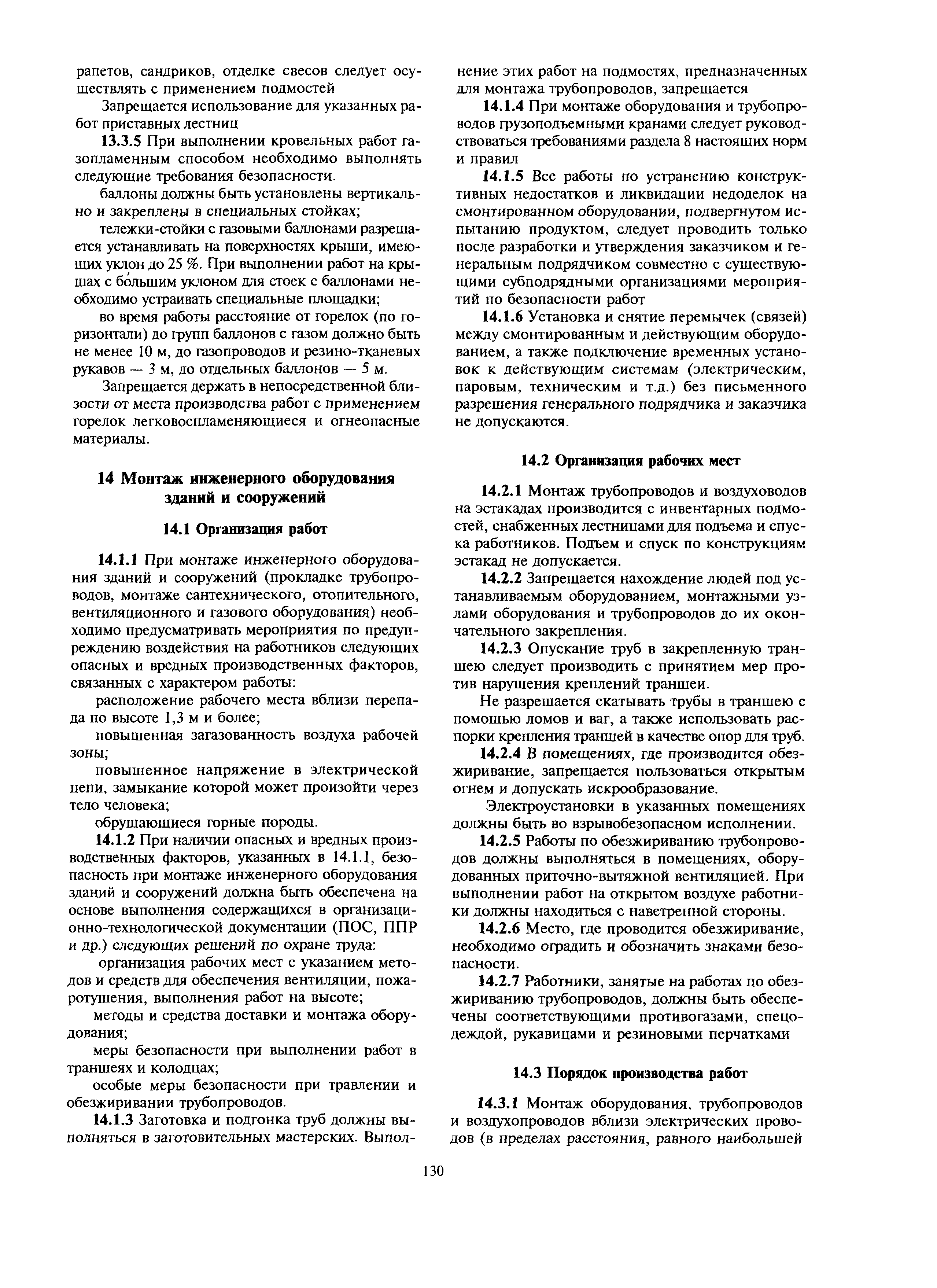 рапетов, сандриков, отделке свесов следует осуществлять с применением подмостей

Запрещается использование для указанных работ приставных лестниц

13.3.5 При выполнении кровельных работ газопламенным способом необходимо выполнять следующие требования безопасности.

баллоны должны быть установлены вертикально и закреплены в специальных стойках;

тележки-стойки с газовыми баллонами разрешается устанавливать на поверхностях крыши, имеющих уклон до 25 %. При выполнении работ на крышах с бо́льшим уклоном для стоек с баллонами необходимо устраивать специальные площадки;

во время работы расстояние от горелок (по горизонтали) до групп баллонов с газом должно быть не менее 10 м, до газопроводов и резино-тканевых рукавов — 3 м, до отдельных баллонов — 5 м.

Запрещается держать в непосредственной близости от места производства работ с применением горелок легковоспламеняющиеся и огнеопасные материалы.

14 Монтаж инженерного оборудования зданий и сооружений

14.1 Организация работ

14.1.1 При монтаже инженерного оборудования зданий и сооружений (прокладке трубопроводов, монтаже сантехнического, отопительного, вентиляционного и газового оборудования) необходимо предусматривать мероприятия по предупреждению воздействия на работников следующих опасных и вредных производственных факторов, связанных с характером работы:

расположение рабочего места вблизи перепада по высоте 1,3 м и более;

повышенная загазованность воздуха рабочей зоны;

повышенное напряжение в электрической цепи, замыкание которой может произойти через тело человека;

обрушающиеся горные породы.

14.1.2 При наличии опасных и вредных производственных факторов, указанных в 14.1.1, безопасность при монтаже инженерного оборудования зданий и сооружений должна быть обеспечена на основе выполнения содержащихся в организационно-технологической документации (ПОС, ППР и др.) следующих решений по охране труда:

организация рабочих мест с указанием методов и средств для обеспечения вентиляции, пожаротушения, выполнения работ на высоте;

методы и средства доставки и монтажа оборудования;

меры безопасности при выполнении работ в траншеях и колодцах;

особые меры безопасности при травлении и обезжиривании трубопроводов.

14.1.3 Заготовка и подгонка труб должны выполняться в заготовительных мастерских. Выполнение этих работ на подмостях, предназначенных для монтажа трубопроводов, запрещается

14.1.4 При монтаже оборудования и трубопроводов грузоподъемными кранами следует руководствоваться требованиями раздела 8 настоящих норм и правил

14.1.5 Все работы по устранению конструктивных недостатков и ликвидации недоделок на смонтированном оборудовании, подвергнутом испытанию продуктом, следует проводить только после разработки и утверждения заказчиком и генеральным подрядчиком совместно с существующими субподрядными организациями мероприятий по безопасности работ

14.1.6 Установка и снятие перемычек (связей) между смонтированным и действующим оборудованием, а также подключение временных установок к действующим системам (электрическим, паровым, техническим и т.д.) без письменного разрешения генерального подрядчика и заказчика не допускаются.

14.2 Организация рабочих мест

14.2.1 Монтаж трубопроводов и воздуховодов на эстакадах производится с инвентарных подмостей, снабженных лестницами для подъема и спуска работников. Подъем и спуск по конструкциям эстакад не допускается.

14.2.2 Запрещается нахождение людей под устанавливаемым оборудованием, монтажными узлами оборудования и трубопроводов до их окончательного закрепления.

14.2.3 Опускание труб в закрепленную траншею следует производить с принятием мер против нарушения креплений траншеи.

Не разрешается скатывать трубы в траншею с помощью ломов и ваг, а также использовать распорки крепления траншей в качестве опор для труб.

14.2.4 В помещениях, где производится обезжиривание, запрещается пользоваться открытым огнем и допускать искрообразование.

Электроустановки в указанных помещениях должны быть во взрывобезопасном исполнении.

14.2.5 Работы по обезжириванию трубопроводов должны выполняться в помещениях, оборудованных приточно-вытяжной вентиляцией. При выполнении работ на открытом воздухе работники должны находиться с наветренной стороны.

14.2.6 Место, где проводится обезжиривание, необходимо оградить и обозначить знаками безопасности.

14.2.7 Работники, занятые на работах по обезжириванию трубопроводов, должны быть обеспечены соответствующими противогазами, спецодеждой, рукавицами и резиновыми перчатками

14.3 Порядок производства работ

14.3.1 Монтаж оборудования, трубопроводов и воздухопроводов вблизи электрических проводов (в пределах расстояния, равного наибольшей

130